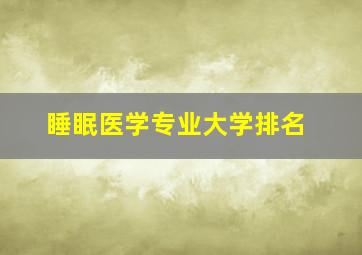 睡眠医学专业大学排名